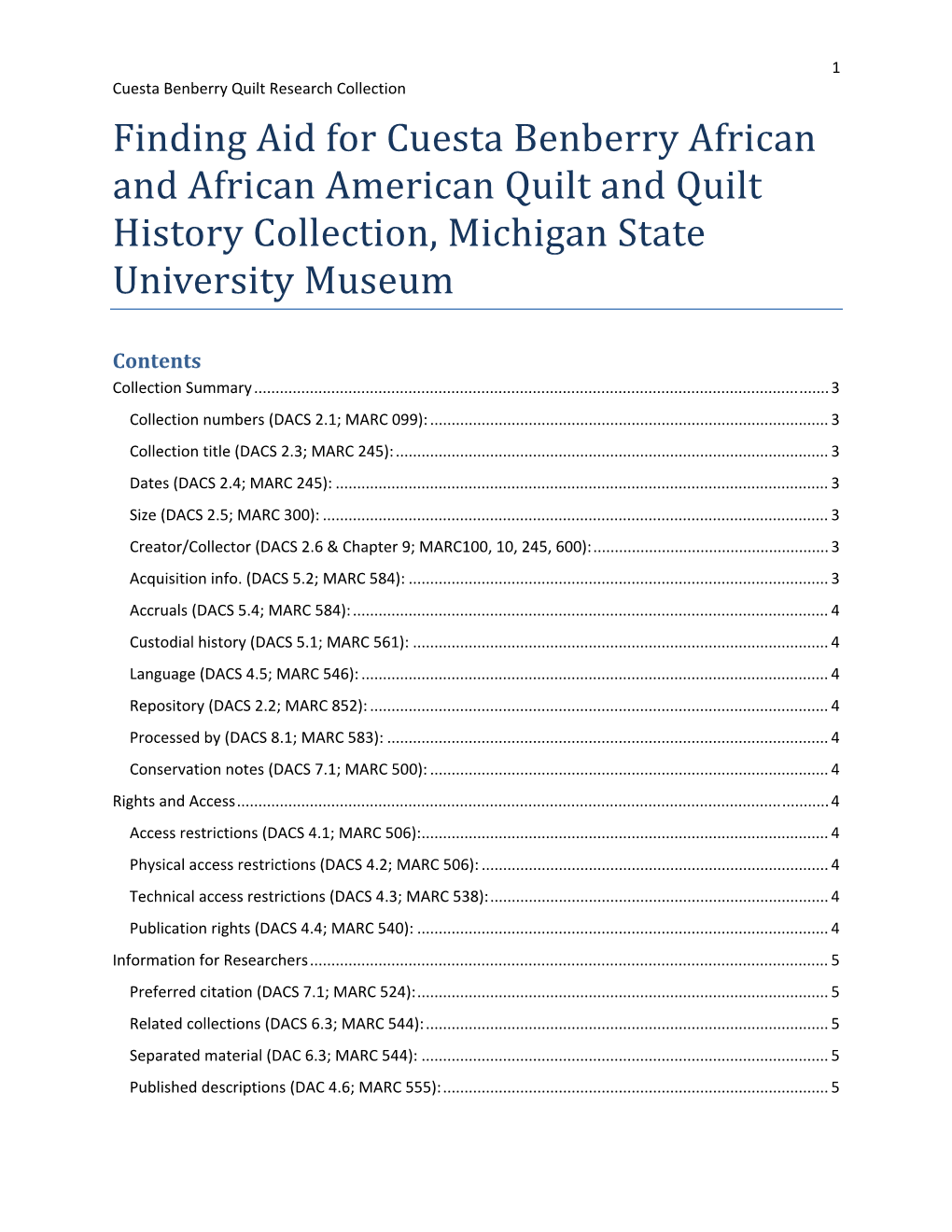 1

Cuesta Benberry Quilt Research Collection

Finding Aid for Cuesta Benberry African and African American Quilt and Quilt History Collection, Michigan State University Museum

Contents

Collection Summary ........ 3
Collection numbers (DACS 2.1; MARC 099): ........ 3
Collection title (DACS 2.3; MARC 245): ........ 3
Dates (DACS 2.4; MARC 245): ........ 3
Size (DACS 2.5; MARC 300): ........ 3
Creator/Collector (DACS 2.6 & Chapter 9; MARC100, 10, 245, 600): ........ 3
Acquisition info. (DACS 5.2; MARC 584): ........ 3
Accruals (DACS 5.4; MARC 584): ........ 4
Custodial history (DACS 5.1; MARC 561): ........ 4
Language (DACS 4.5; MARC 546): ........ 4
Repository (DACS 2.2; MARC 852): ........ 4
Processed by (DACS 8.1; MARC 583): ........ 4
Conservation notes (DACS 7.1; MARC 500): ........ 4
Rights and Access ........ 4
Access restrictions (DACS 4.1; MARC 506): ........ 4
Physical access restrictions (DACS 4.2; MARC 506): ........ 4
Technical access restrictions (DACS 4.3; MARC 538): ........ 4
Publication rights (DACS 4.4; MARC 540): ........ 4
Information for Researchers ........ 5
Preferred citation (DACS 7.1; MARC 524): ........ 5
Related collections (DACS 6.3; MARC 544): ........ 5
Separated material (DAC 6.3; MARC 544): ........ 5
Published descriptions (DAC 4.6; MARC 555): ........ 5